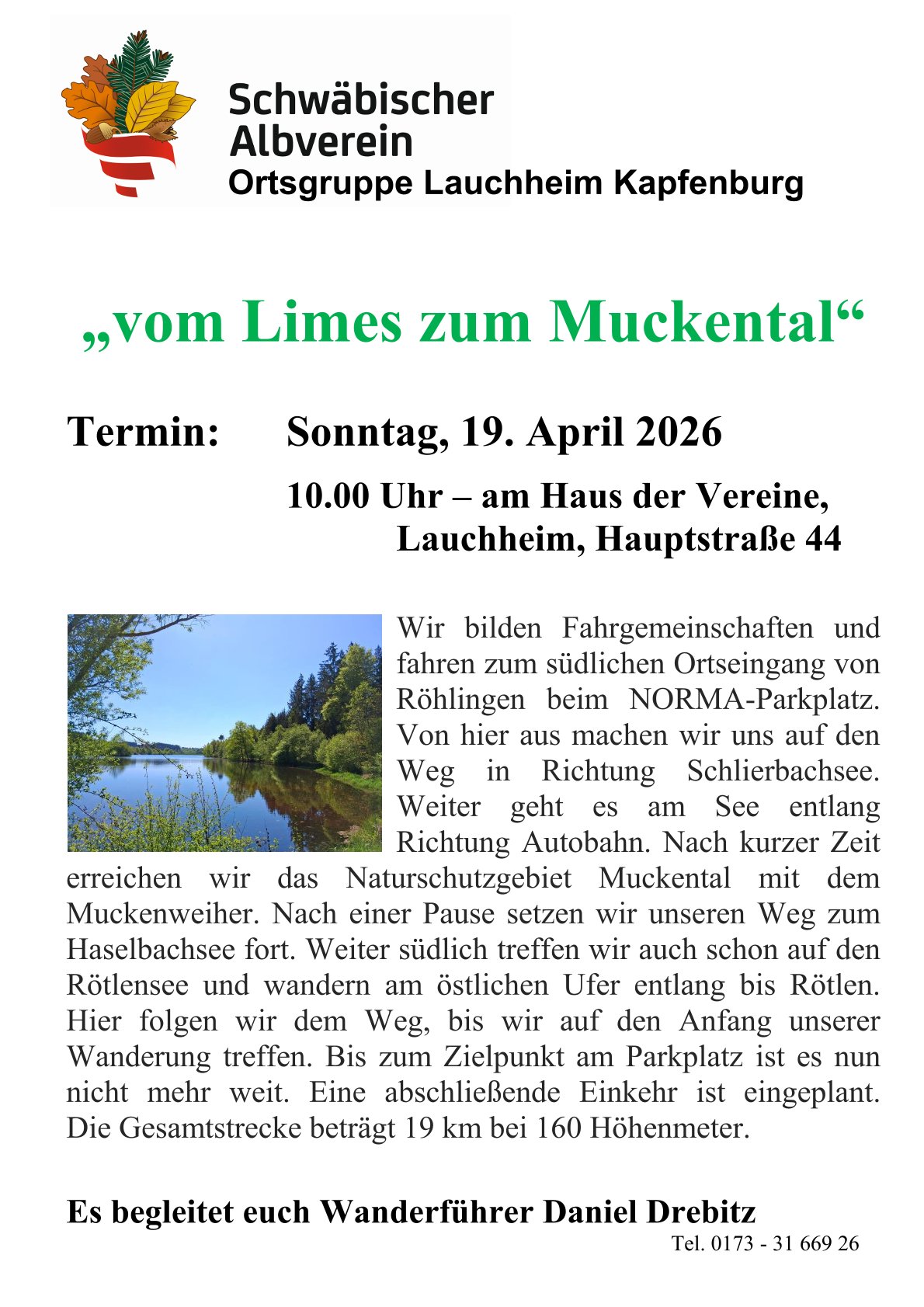 Schwäbischer Albverein
Ortsgruppe Lauchheim Kapfenburg

„vom Limes zum Muckental“

Termin: Sonntag, 19. April 2026

10.00 Uhr – am Haus der Vereine, Lauchheim, Hauptstraße 44

Wir bilden Fahrgemeinschaften und fahren zum südlichen Ortseingang von Röhlingen beim NORMA-Parkplatz. Von hier aus machen wir uns auf den Weg in Richtung Schlierbachsee. Weiter geht es am See entlang Richtung Autobahn. Nach kurzer Zeit erreichen wir das Naturschutzgebiet Muckental mit dem Muckenweiher. Nach einer Pause setzen wir unseren Weg zum Haselbachsee fort. Weiter südlich treffen wir auch schon auf den Rötlensee und wandern am östlichen Ufer entlang bis Rötlen. Hier folgen wir dem Weg, bis wir auf den Anfang unserer Wanderung treffen. Bis zum Zielpunkt am Parkplatz ist es nun nicht mehr weit. Eine abschließende Einkehr ist eingeplant. Die Gesamtstrecke beträgt 19 km bei 160 Höhenmeter.

Es begleitet euch Wanderführer Daniel Drebitz
Tel. 0173 - 31 669 26